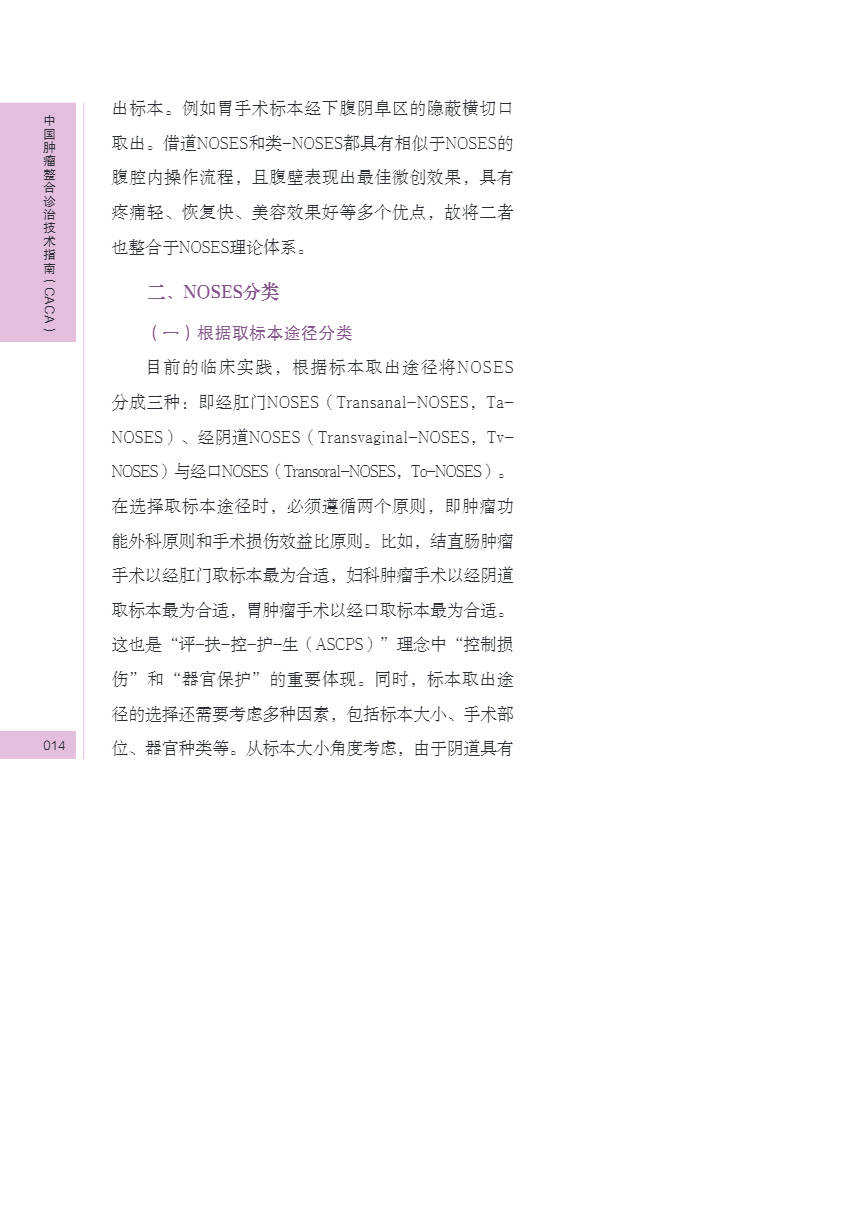 中国肿瘤整合诊治技术指南（CACA）

出标本。例如胃手术标本经下腹阴阜区的隐蔽横切口取出。借道NOSES和类-NOSES都具有相似于NOSES的腹腔内操作流程，且腹壁表现出最佳微创效果，具有疼痛轻、恢复快、美容效果好等多个优点，故将二者也整合于NOSES理论体系。

二、NOSES分类

（一）根据取标本途径分类

目前的临床实践，根据标本取出途径将NOSES分成三种：即经肛门NOSES（Transanal-NOSES，Ta-NOSES）、经阴道NOSES（Transvaginal-NOSES，Tv-NOSES）与经口NOSES（Transoral-NOSES，To-NOSES）。在选择取标本途径时，必须遵循两个原则，即肿瘤功能外科原则和手术损伤效益比原则。比如，结直肠肿瘤手术以经肛门取标本最为合适，妇科肿瘤手术以经阴道取标本最为合适，胃肿瘤手术以经口取标本最为合适。这也是“评-扶-控-护-生（ASCPS）”理念中“控制损伤”和“器官保护”的重要体现。同时，标本取出途径的选择还需要考虑多种因素，包括标本大小、手术部位、器官种类等。从标本大小角度考虑，由于阴道具有

014